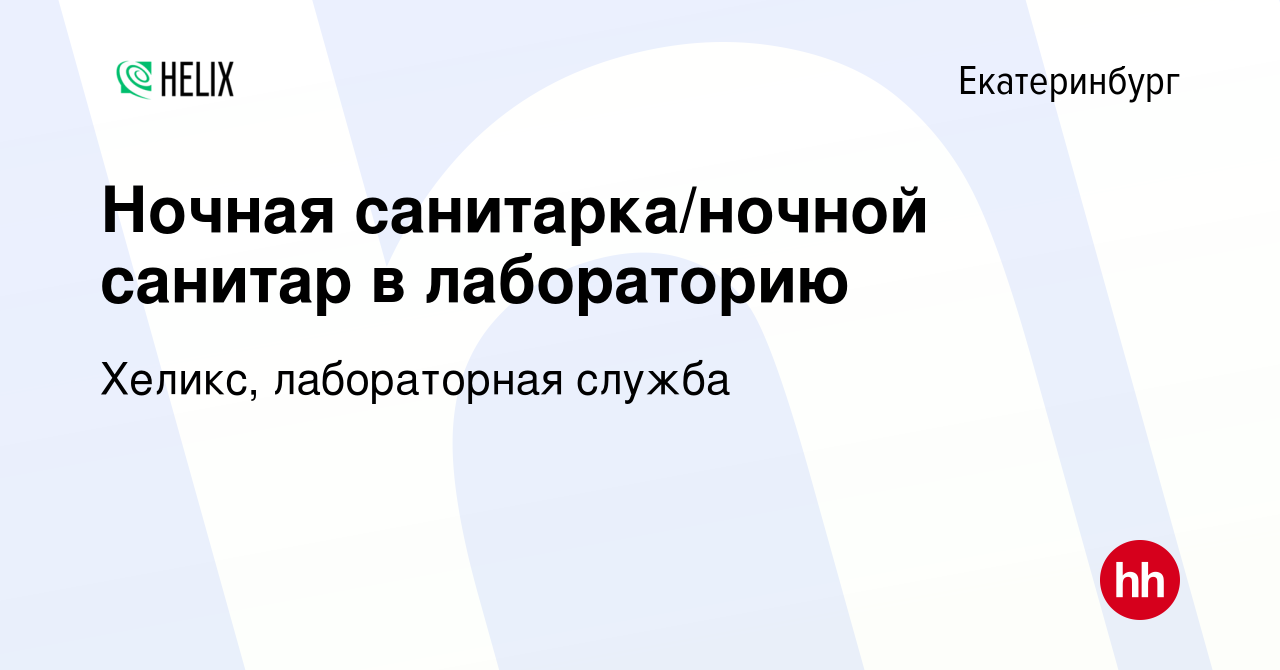 HELIX

Екатеринбург

Ночная санитарка/ночной санитар в лабораторию

Хеликс, лабораторная служба

hh